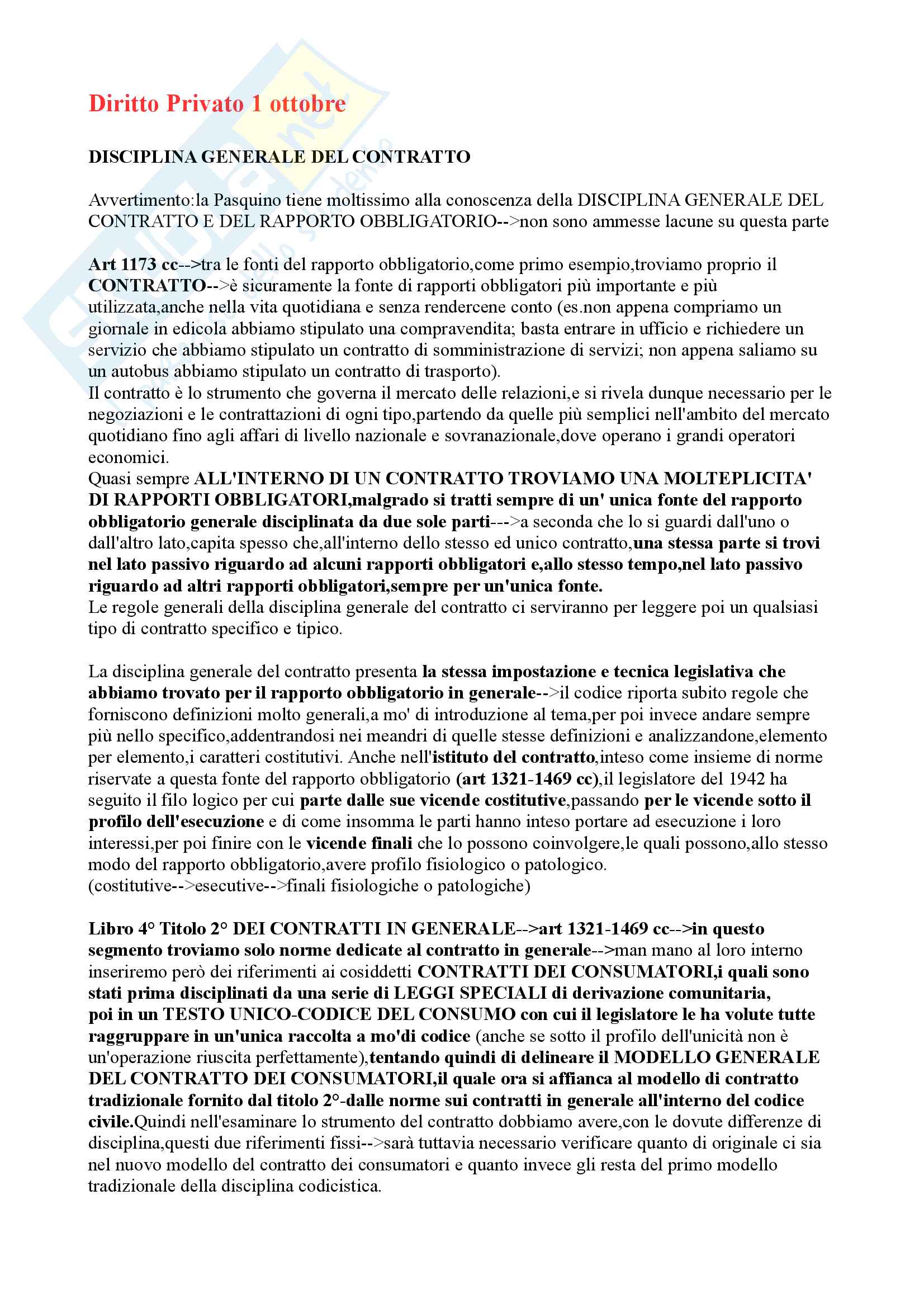 Diritto Privato 1 ottobre

DISCIPLINA GENERALE DEL CONTRATTO

Avvertimento:la Pasquino tiene moltissimo alla conoscenza della DISCIPLINA GENERALE DEL CONTRATTO E DEL RAPPORTO OBBLIGATORIO-->non sono ammesse lacune su questa parte

Art 1173 cc-->tra le fonti del rapporto obbligatorio,come primo esempio,troviamo proprio il CONTRATTO-->è sicuramente la fonte di rapporti obbligatori più importante e più utilizzata,anche nella vita quotidiana e senza rendercene conto (es.non appena compriamo un giornale in edicola abbiamo stipulato una compravendita; basta entrare in ufficio e richiedere un servizio che abbiamo stipulato un contratto di somministrazione di servizi; non appena saliamo su un autobus abbiamo stipulato un contratto di trasporto).
Il contratto è lo strumento che governa il mercato delle relazioni,e si rivela dunque necessario per le negoziazioni e le contrattazioni di ogni tipo,partendo da quelle più semplici nell'ambito del mercato quotidiano fino agli affari di livello nazionale e sovranazionale,dove operano i grandi operatori economici.
Quasi sempre ALL'INTERNO DI UN CONTRATTO TROVIAMO UNA MOLTEPLICITA' DI RAPPORTI OBBLIGATORI,malgrado si tratti sempre di un' unica fonte del rapporto obbligatorio generale disciplinata da due sole parti--->a seconda che lo si guardi dall'uno o dall'altro lato,capita spesso che,all'interno dello stesso ed unico contratto,una stessa parte si trovi nel lato passivo riguardo ad alcuni rapporti obbligatori e,allo stesso tempo,nel lato passivo riguardo ad altri rapporti obbligatori,sempre per un'unica fonte.
Le regole generali della disciplina generale del contratto ci serviranno per leggere poi un qualsiasi tipo di contratto specifico e tipico.

La disciplina generale del contratto presenta la stessa impostazione e tecnica legislativa che abbiamo trovato per il rapporto obbligatorio in generale-->il codice riporta subito regole che forniscono definizioni molto generali,a mo' di introduzione al tema,per poi invece andare sempre più nello specifico,addentrandosi nei meandri di quelle stesse definizioni e analizzandone,elemento per elemento,i caratteri costitutivi. Anche nell'istituto del contratto,inteso come insieme di norme riservate a questa fonte del rapporto obbligatorio (art 1321-1469 cc),il legislatore del 1942 ha seguito il filo logico per cui parte dalle sue vicende costitutive,passando per le vicende sotto il profilo dell'esecuzione e di come insomma le parti hanno inteso portare ad esecuzione i loro interessi,per poi finire con le vicende finali che lo possono coinvolgere,le quali possono,allo stesso modo del rapporto obbligatorio,avere profilo fisiologico o patologico.
(costitutive-->esecutive-->finali fisiologiche o patologiche)

Libro 4° Titolo 2° DEI CONTRATTI IN GENERALE-->art 1321-1469 cc-->in questo segmento troviamo solo norme dedicate al contratto in generale-->man mano al loro interno inseriremo però dei riferimenti ai cosiddetti CONTRATTI DEI CONSUMATORI,i quali sono stati prima disciplinati da una serie di LEGGI SPECIALI di derivazione comunitaria, poi in un TESTO UNICO-CODICE DEL CONSUMO con cui il legislatore le ha volute tutte raggruppare in un'unica raccolta a mo'di codice (anche se sotto il profilo dell'unicità non è un'operazione riuscita perfettamente),tentando quindi di delineare il MODELLO GENERALE DEL CONTRATTO DEI CONSUMATORI,il quale ora si affianca al modello di contratto tradizionale fornito dal titolo 2°-dalle norme sui contratti in generale all'interno del codice civile.Quindi nell'esaminare lo strumento del contratto dobbiamo avere,con le dovute differenze di disciplina,questi due riferimenti fissi-->sarà tuttavia necessario verificare quanto di originale ci sia nel nuovo modello del contratto dei consumatori e quanto invece gli resta del primo modello tradizionale della disciplina codicistica.